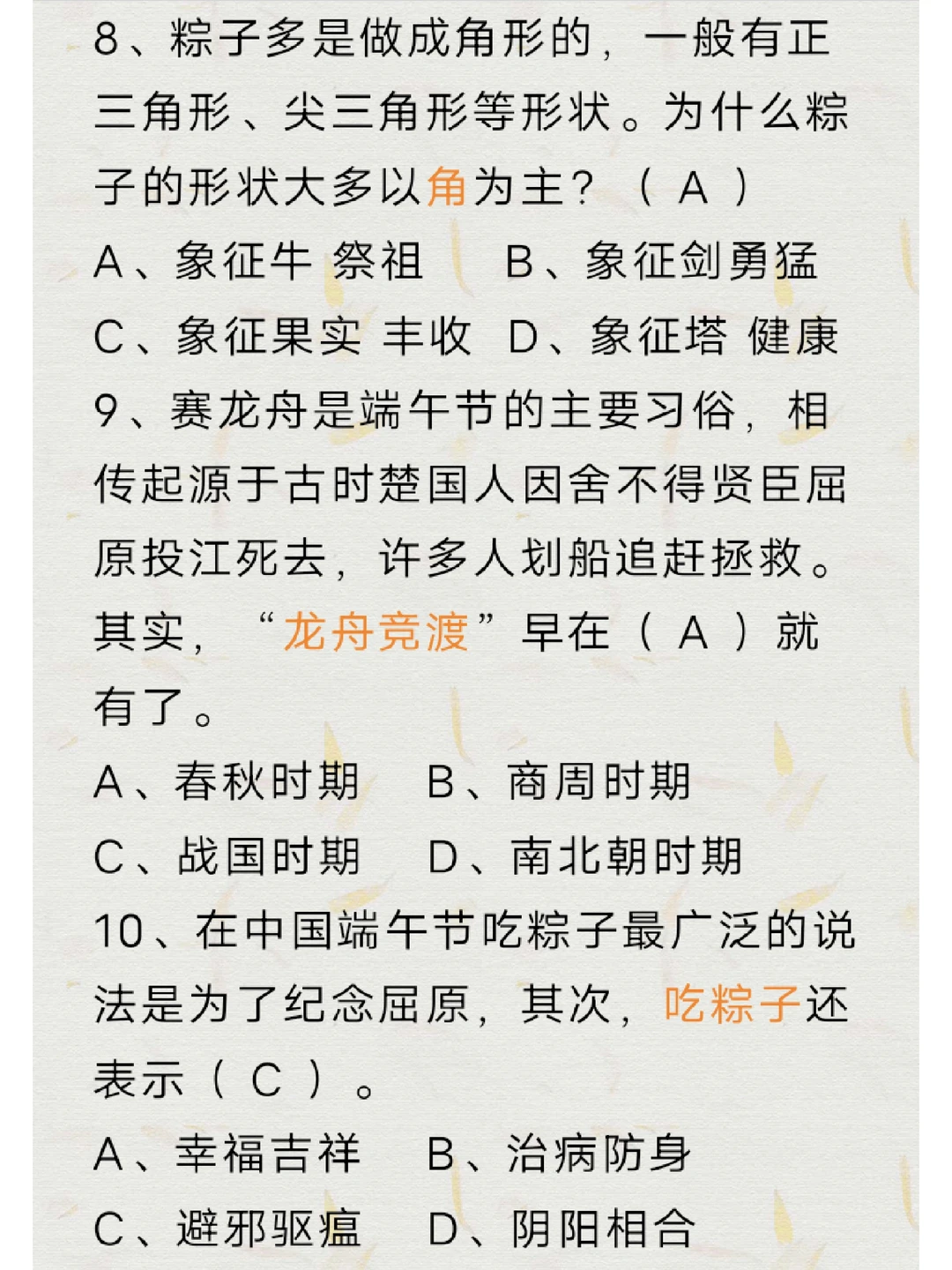 8、粽子多是做成角形的，一般有正三角形、尖三角形等形状。为什么粽子的形状大多以角为主？（ A ）

A、象征牛 祭祖　B、象征剑勇猛

C、象征果实 丰收　D、象征塔 健康

9、赛龙舟是端午节的主要习俗，相传起源于古时楚国人因舍不得贤臣屈原投江死去，许多人划船追赶拯救。其实，“龙舟竞渡”早在（ A ）就有了。

A、春秋时期　B、商周时期

C、战国时期　D、南北朝时期

10、在中国端午节吃粽子最广泛的说法是为了纪念屈原，其次，吃粽子还表示（ C ）。

A、幸福吉祥　B、治病防身

C、避邪驱瘟　D、阴阳相合